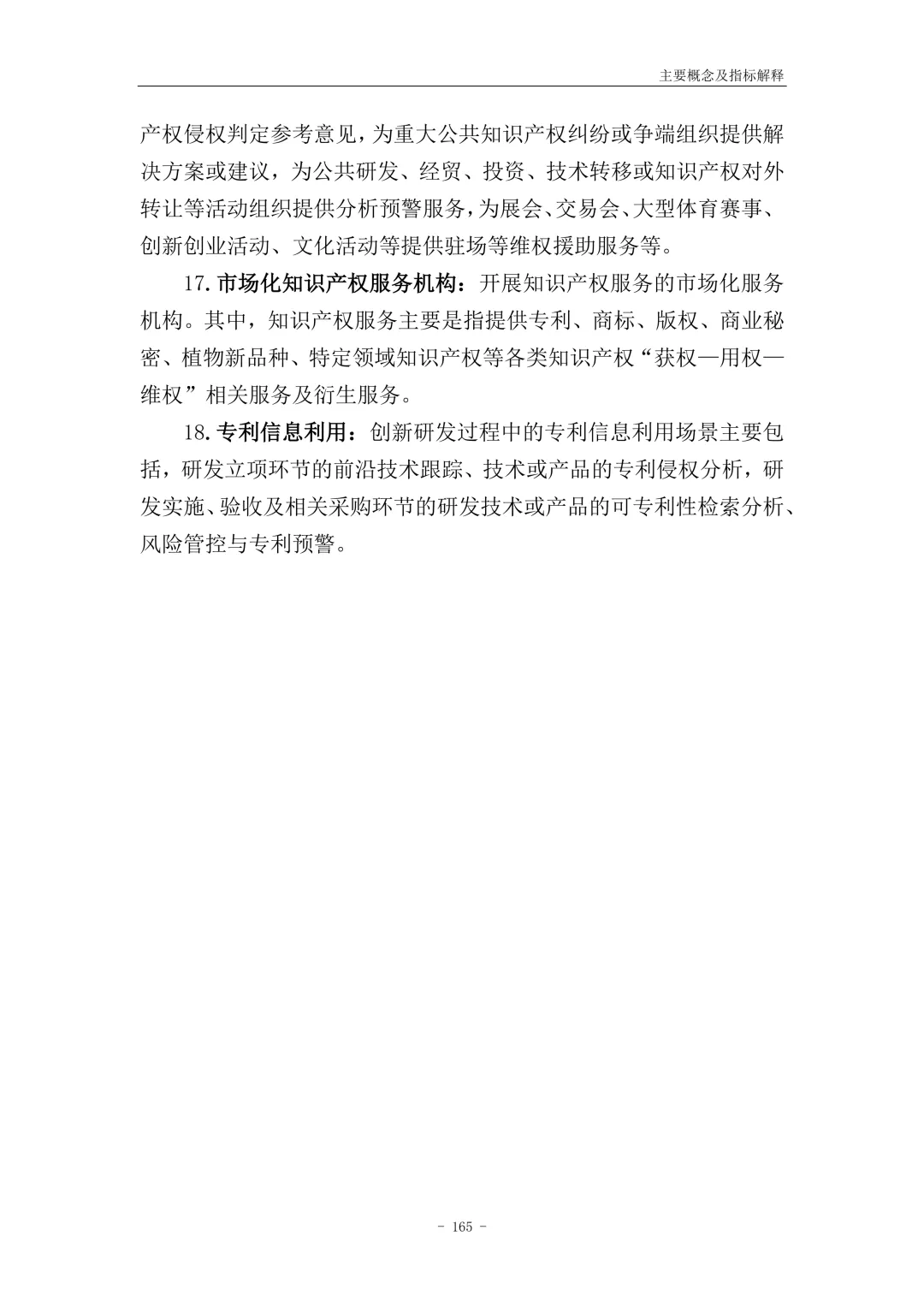 主要概念及指标解释

产权侵权判定参考意见，为重大公共知识产权纠纷或争端组织提供解决方案或建议，为公共研发、经贸、投资、技术转移或知识产权对外转让等活动组织提供分析预警服务，为展会、交易会、大型体育赛事、创新创业活动、文化活动等提供驻场等维权援助服务等。

17.市场化知识产权服务机构：开展知识产权服务的市场化服务机构。其中，知识产权服务主要是指提供专利、商标、版权、商业秘密、植物新品种、特定领域知识产权等各类知识产权“获权—用权—维权”相关服务及衍生服务。

18.专利信息利用：创新研发过程中的专利信息利用场景主要包括，研发立项环节的前沿技术跟踪、技术或产品的专利侵权分析，研发实施、验收及相关采购环节的研发技术或产品的可专利性检索分析、风险管控与专利预警。

- 165 -